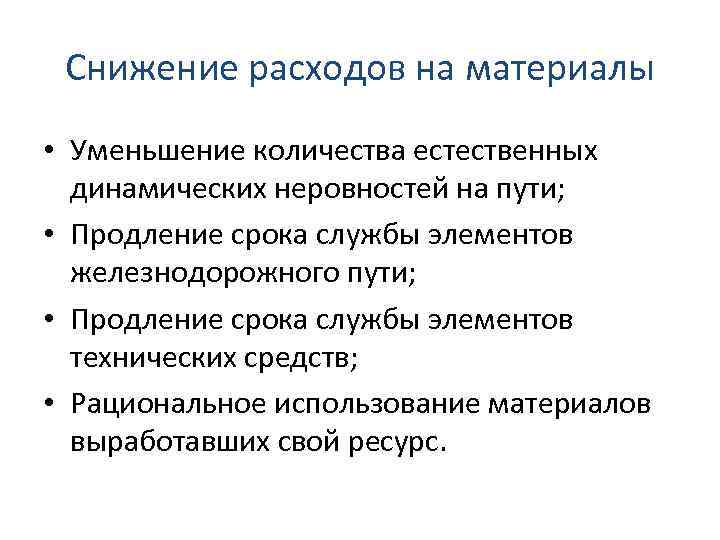 Снижение расходов на материалы

• Уменьшение количества естественных динамических неровностей на пути;
• Продление срока службы элементов железнодорожного пути;
• Продление срока службы элементов технических средств;
• Рациональное использование материалов выработавших свой ресурс.